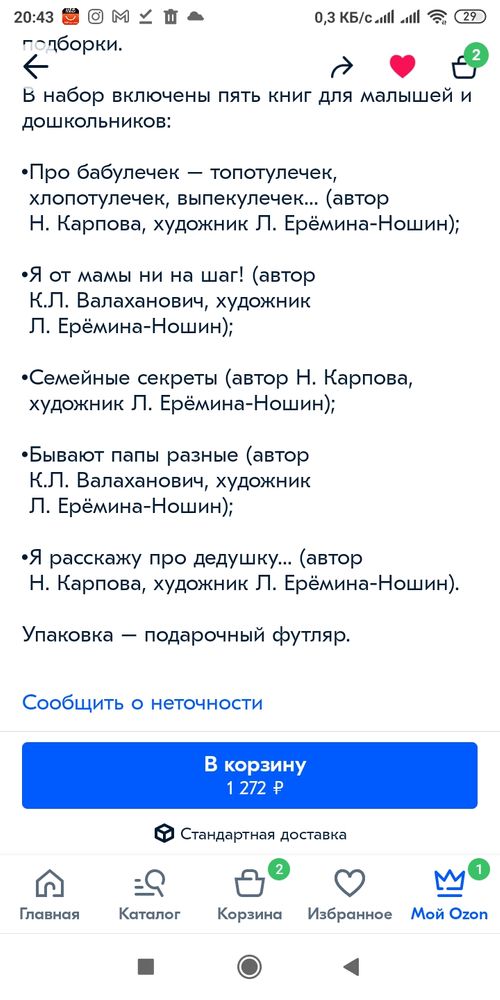 20:43 0,3 КБ/с 29

подборки.

2

В набор включены пять книг для малышей и дошкольников:

•Про бабулечек — топотулечек, хлопотулечек, выпекулечек... (автор Н. Карпова, художник Л. Ерёмина-Ношин);

•Я от мамы ни на шаг! (автор К.Л. Валаханович, художник Л. Ерёмина-Ношин);

•Семейные секреты (автор Н. Карпова, художник Л. Ерёмина-Ношин);

•Бывают папы разные (автор К.Л. Валаханович, художник Л. Ерёмина-Ношин);

•Я расскажу про дедушку... (автор Н. Карпова, художник Л. Ерёмина-Ношин).

Упаковка — подарочный футляр.

Сообщить о неточности

В корзину
1 272 ₽

Стандартная доставка

Главная
Каталог
2
Корзина
Избранное
1
Мой Ozon